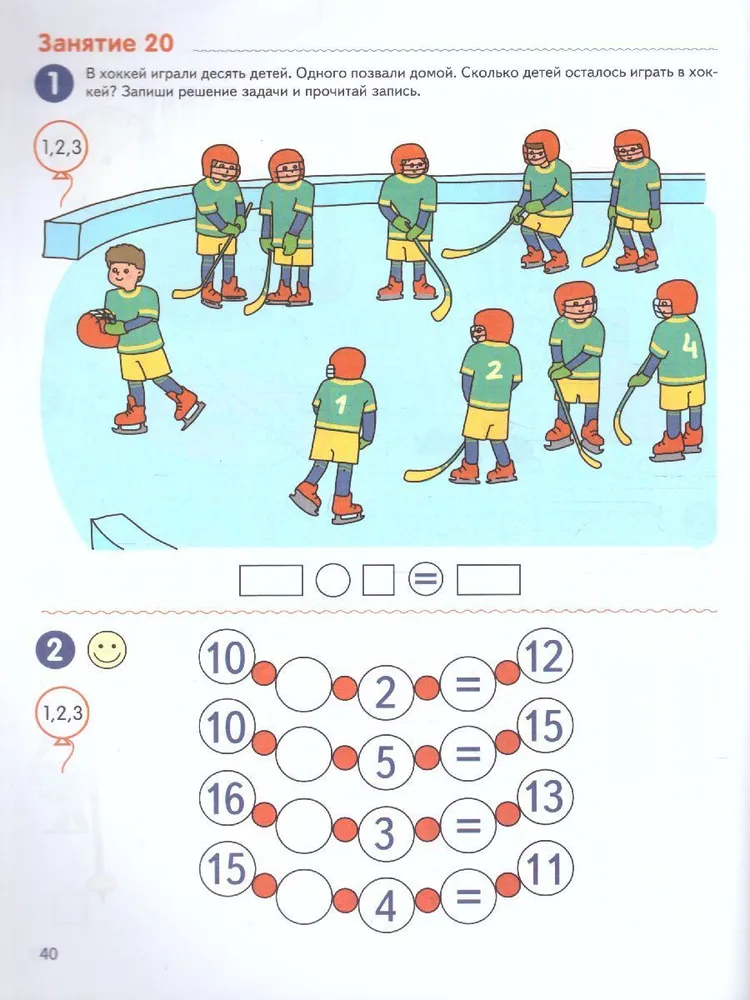 Занятие 20

1 В хоккей играли десять детей. Одного позвали домой. Сколько детей осталось играть в хоккей? Запиши решение задачи и прочитай запись.

1,2,3

1

2

4

=

2

1,2,3

10 2 = 12

10 5 = 15

16 3 = 13

15 4 = 11

40